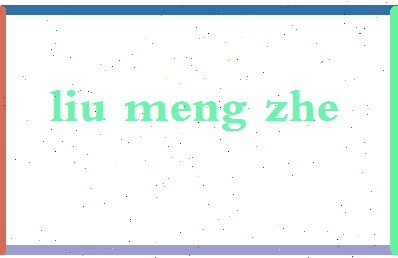 liu meng zhe